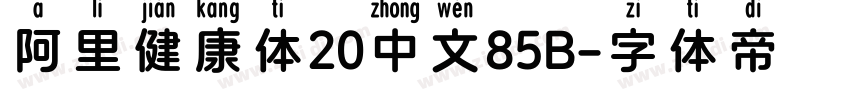 a li jian kang ti zhong wen zi ti di
阿里健康体20中文85B-字体帝